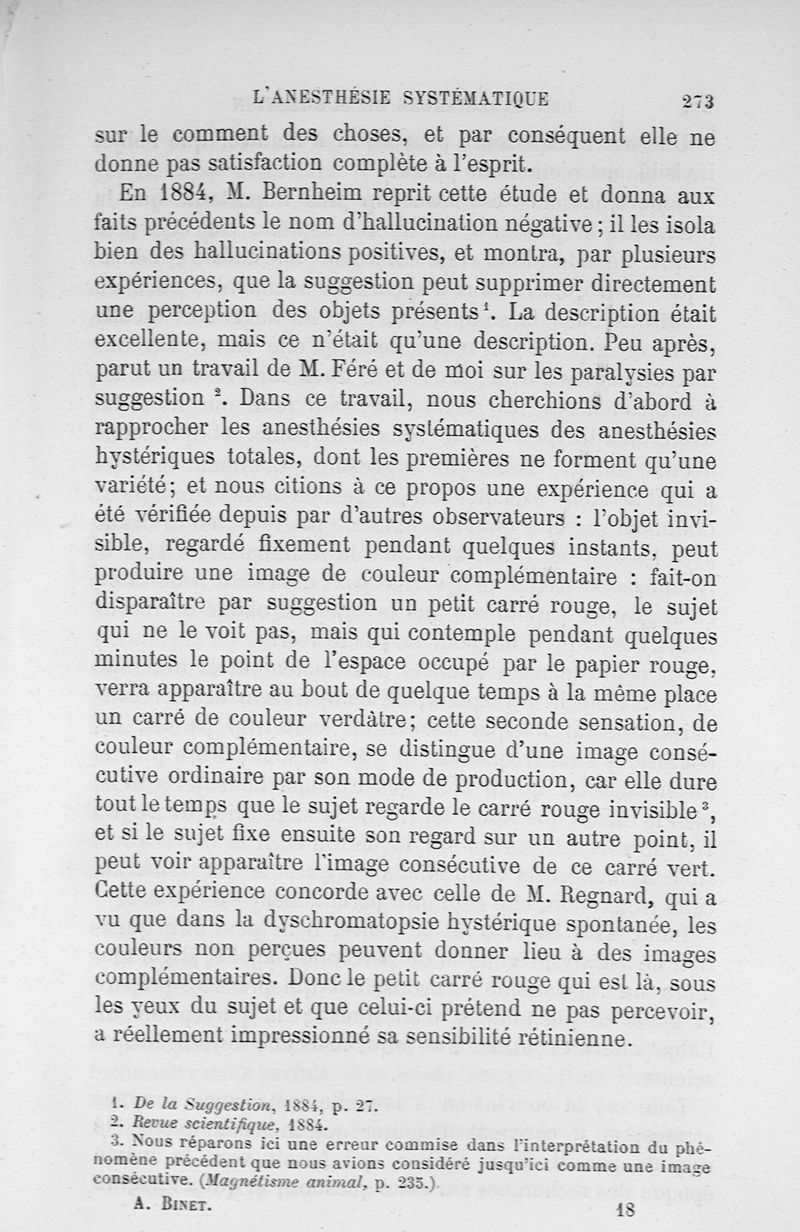 L'ANESTHÉSIE SYSTÉMATIQUE 273

sur le comment des choses, et par conséquent elle ne donne pas satisfaction complète à l'esprit.

En 1884, M. Bernheim reprit cette étude et donna aux faits précédents le nom d'hallucination négative ; il les isola bien des hallucinations positives, et montra, par plusieurs expériences, que la suggestion peut supprimer directement une perception des objets présents$^1$. La description était excellente, mais ce n'était qu'une description. Peu après, parut un travail de M. Féré et de moi sur les paralysies par suggestion $^2$. Dans ce travail, nous cherchions d'abord à rapprocher les anesthésies systématiques des anesthésies hystériques totales, dont les premières ne forment qu'une variété; et nous citions à ce propos une expérience qui a été vérifiée depuis par d'autres observateurs : l'objet invisible, regardé fixement pendant quelques instants, peut produire une image de couleur complémentaire : fait-on disparaître par suggestion un petit carré rouge, le sujet qui ne le voit pas, mais qui contemple pendant quelques minutes le point de l'espace occupé par le papier rouge, verra apparaître au bout de quelque temps à la même place un carré de couleur verdâtre; cette seconde sensation, de couleur complémentaire, se distingue d'une image consécutive ordinaire par son mode de production, car elle dure tout le temps que le sujet regarde le carré rouge invisible$^3$, et si le sujet fixe ensuite son regard sur un autre point, il peut voir apparaître l'image consécutive de ce carré vert. Cette expérience concorde avec celle de M. Regnard, qui a vu que dans la dyschromatopsie hystérique spontanée, les couleurs non perçues peuvent donner lieu à des images complémentaires. Donc le petit carré rouge qui est là, sous les yeux du sujet et que celui-ci prétend ne pas percevoir, a réellement impressionné sa sensibilité rétinienne.

1. De la Suggestion, 1884, p. 27.
2. Revue scientifique, 1884.
3. Nous réparons ici une erreur commise dans l'interprétation du phénomène précédent que nous avions considéré jusqu'ici comme une image consécutive. (Magnétisme animal, p. 235.)

A. BINET. 18